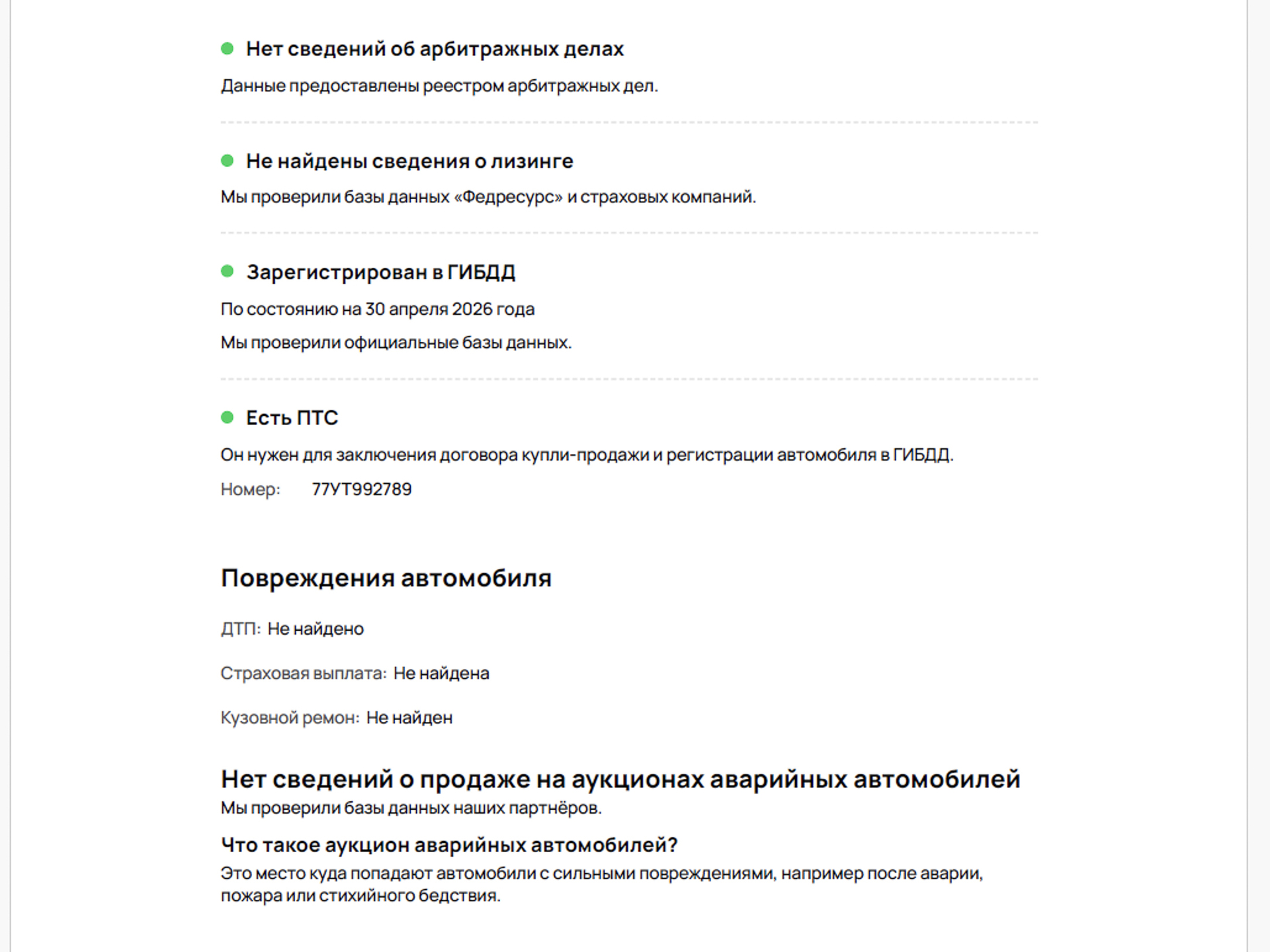 Нет сведений об арбитражных делах

Данные предоставлены реестром арбитражных дел.

Не найдены сведения о лизинге

Мы проверили базы данных «Федресурс» и страховых компаний.

Зарегистрирован в ГИБДД

По состоянию на 30 апреля 2026 года

Мы проверили официальные базы данных.

Есть ПТС

Он нужен для заключения договора купли-продажи и регистрации автомобиля в ГИБДД.

Номер: 77УТ992789

Повреждения автомобиля

ДТП: Не найдено

Страховая выплата: Не найдена

Кузовной ремон: Не найден

Нет сведений о продаже на аукционах аварийных автомобилей

Мы проверили базы данных наших партнёров.

Что такое аукцион аварийных автомобилей?

Это место куда попадают автомобили с сильными повреждениями, например после аварии, пожара или стихийного бедствия.